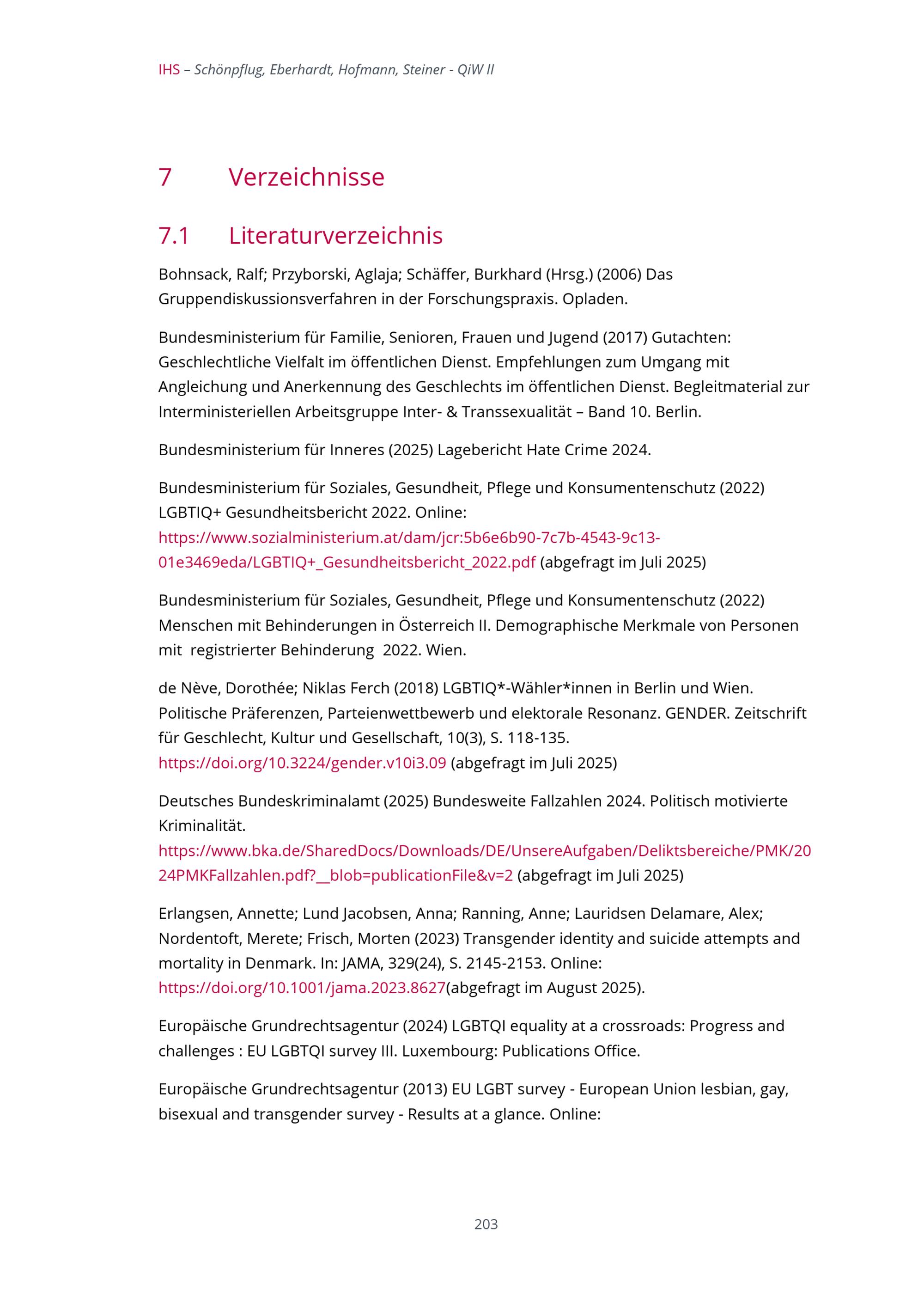 IHS – Schönpflug, Eberhardt, Hofmann, Steiner - QiW II

7 Verzeichnisse

7.1 Literaturverzeichnis

Bohnsack, Ralf; Przyborski, Aglaja; Schäffer, Burkhard (Hrsg.) (2006) Das Gruppendiskussionsverfahren in der Forschungspraxis. Opladen.

Bundesministerium für Familie, Senioren, Frauen und Jugend (2017) Gutachten: Geschlechtliche Vielfalt im öffentlichen Dienst. Empfehlungen zum Umgang mit Angleichung und Anerkennung des Geschlechts im öffentlichen Dienst. Begleitmaterial zur Interministeriellen Arbeitsgruppe Inter- & Transsexualität – Band 10. Berlin.

Bundesministerium für Inneres (2025) Lagebericht Hate Crime 2024.

Bundesministerium für Soziales, Gesundheit, Pflege und Konsumentenschutz (2022) LGBTIQ+ Gesundheitsbericht 2022. Online: https://www.sozialministerium.at/dam/jcr:5b6e6b90-7c7b-4543-9c13-01e3469eda/LGBTIQ+_Gesundheitsbericht_2022.pdf (abgefragt im Juli 2025)

Bundesministerium für Soziales, Gesundheit, Pflege und Konsumentenschutz (2022) Menschen mit Behinderungen in Österreich II. Demographische Merkmale von Personen mit registrierter Behinderung 2022. Wien.

de Nève, Dorothée; Niklas Ferch (2018) LGBTIQ*-Wähler*innen in Berlin und Wien. Politische Präferenzen, Parteienwettbewerb und elektorale Resonanz. GENDER. Zeitschrift für Geschlecht, Kultur und Gesellschaft, 10(3), S. 118-135. https://doi.org/10.3224/gender.v10i3.09 (abgefragt im Juli 2025)

Deutsches Bundeskriminalamt (2025) Bundesweite Fallzahlen 2024. Politisch motivierte Kriminalität. https://www.bka.de/SharedDocs/Downloads/DE/UnsereAufgaben/Deliktsbereiche/PMK/2024PMKFallzahlen.pdf?__blob=publicationFile&v=2 (abgefragt im Juli 2025)

Erlangsen, Annette; Lund Jacobsen, Anna; Ranning, Anne; Lauridsen Delamare, Alex; Nordentoft, Merete; Frisch, Morten (2023) Transgender identity and suicide attempts and mortality in Denmark. In: JAMA, 329(24), S. 2145-2153. Online: https://doi.org/10.1001/jama.2023.8627(abgefragt im August 2025).

Europäische Grundrechtsagentur (2024) LGBTQI equality at a crossroads: Progress and challenges : EU LGBTQI survey III. Luxembourg: Publications Office.

Europäische Grundrechtsagentur (2013) EU LGBT survey - European Union lesbian, gay, bisexual and transgender survey - Results at a glance. Online:

203